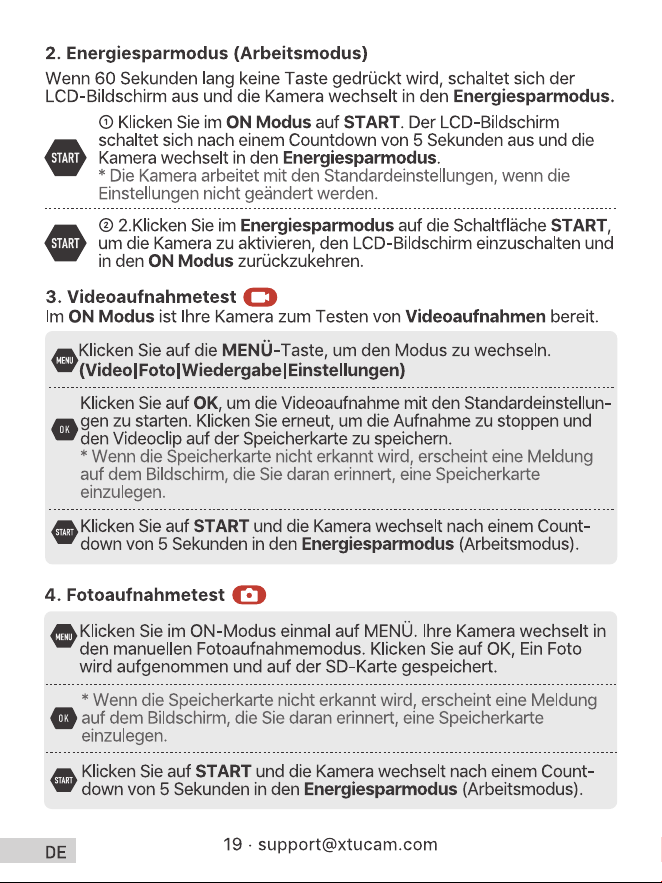 2. Energiesparmodus (Arbeitsmodus)

Wenn 60 Sekunden lang keine Taste gedrückt wird, schaltet sich der LCD-Bildschirm aus und die Kamera wechselt in den Energiesparmodus.

START

① Klicken Sie im ON Modus auf START. Der LCD-Bildschirm schaltet sich nach einem Countdown von 5 Sekunden aus und die Kamera wechselt in den Energiesparmodus.
* Die Kamera arbeitet mit den Standardeinstellungen, wenn die Einstellungen nicht geändert werden.

START

② 2.Klicken Sie im Energiesparmodus auf die Schaltfläche START, um die Kamera zu aktivieren, den LCD-Bildschirm einzuschalten und in den ON Modus zurückzukehren.

3. Videoaufnahmetest

Im ON Modus ist Ihre Kamera zum Testen von Videoaufnahmen bereit.

MENU

Klicken Sie auf die MENÜ-Taste, um den Modus zu wechseln. (Video|Foto|Wiedergabe|Einstellungen)

OK

Klicken Sie auf OK, um die Videoaufnahme mit den Standardeinstellungen zu starten. Klicken Sie erneut, um die Aufnahme zu stoppen und den Videoclip auf der Speicherkarte zu speichern.
* Wenn die Speicherkarte nicht erkannt wird, erscheint eine Meldung auf dem Bildschirm, die Sie daran erinnert, eine Speicherkarte einzulegen.

START

Klicken Sie auf START und die Kamera wechselt nach einem Countdown von 5 Sekunden in den Energiesparmodus (Arbeitsmodus).

4. Fotoaufnahmetest

MENU

Klicken Sie im ON-Modus einmal auf MENÜ. Ihre Kamera wechselt in den manuellen Fotoaufnahmemodus. Klicken Sie auf OK, Ein Foto wird aufgenommen und auf der SD-Karte gespeichert.

OK

* Wenn die Speicherkarte nicht erkannt wird, erscheint eine Meldung auf dem Bildschirm, die Sie daran erinnert, eine Speicherkarte einzulegen.

START

Klicken Sie auf START und die Kamera wechselt nach einem Countdown von 5 Sekunden in den Energiesparmodus (Arbeitsmodus).

DE

19 · support@xtucam.com